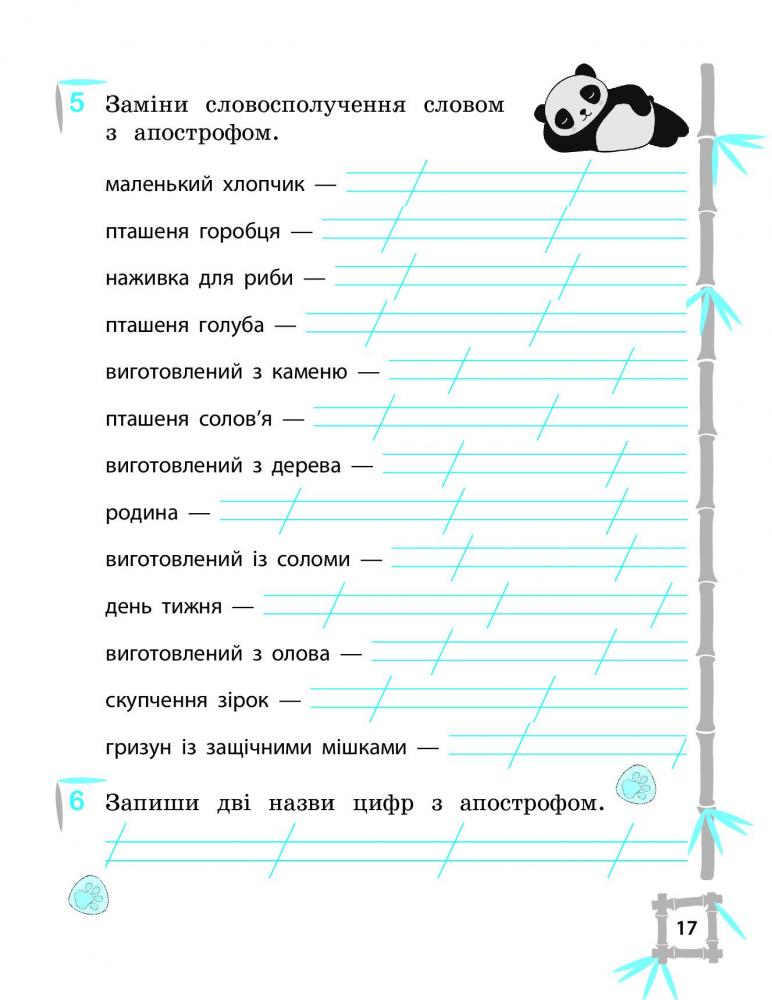 5 Заміни словосполучення словом з апострофом.

маленький хлопчик —

пташеня горобця —

наживка для риби —

пташеня голуба —

виготовлений з каменю —

пташеня солов'я —

виготовлений з дерева —

родина —

виготовлений із соломи —

день тижня —

виготовлений з олова —

скупчення зірок —

гризун із защічними мішками —

6 Запиши дві назви цифр з апострофом.

17